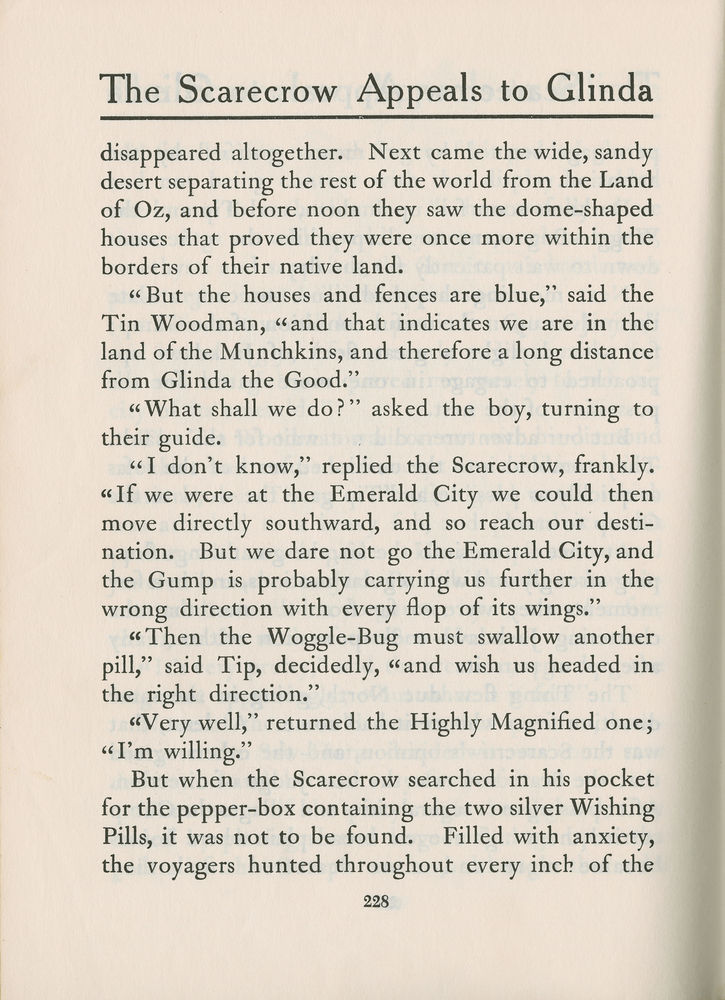 The Scarecrow Appeals to Glinda

disappeared altogether. Next came the wide, sandy desert separating the rest of the world from the Land of Oz, and before noon they saw the dome-shaped houses that proved they were once more within the borders of their native land.

"But the houses and fences are blue," said the Tin Woodman, "and that indicates we are in the land of the Munchkins, and therefore a long distance from Glinda the Good."

"What shall we do?" asked the boy, turning to their guide.

"I don't know," replied the Scarecrow, frankly. "If we were at the Emerald City we could then move directly southward, and so reach our destination. But we dare not go the Emerald City, and the Gump is probably carrying us further in the wrong direction with every flop of its wings."

"Then the Woggle-Bug must swallow another pill," said Tip, decidedly, "and wish us headed in the right direction."

"Very well," returned the Highly Magnified one; "I'm willing."

But when the Scarecrow searched in his pocket for the pepper-box containing the two silver Wishing Pills, it was not to be found. Filled with anxiety, the voyagers hunted throughout every inch of the

228